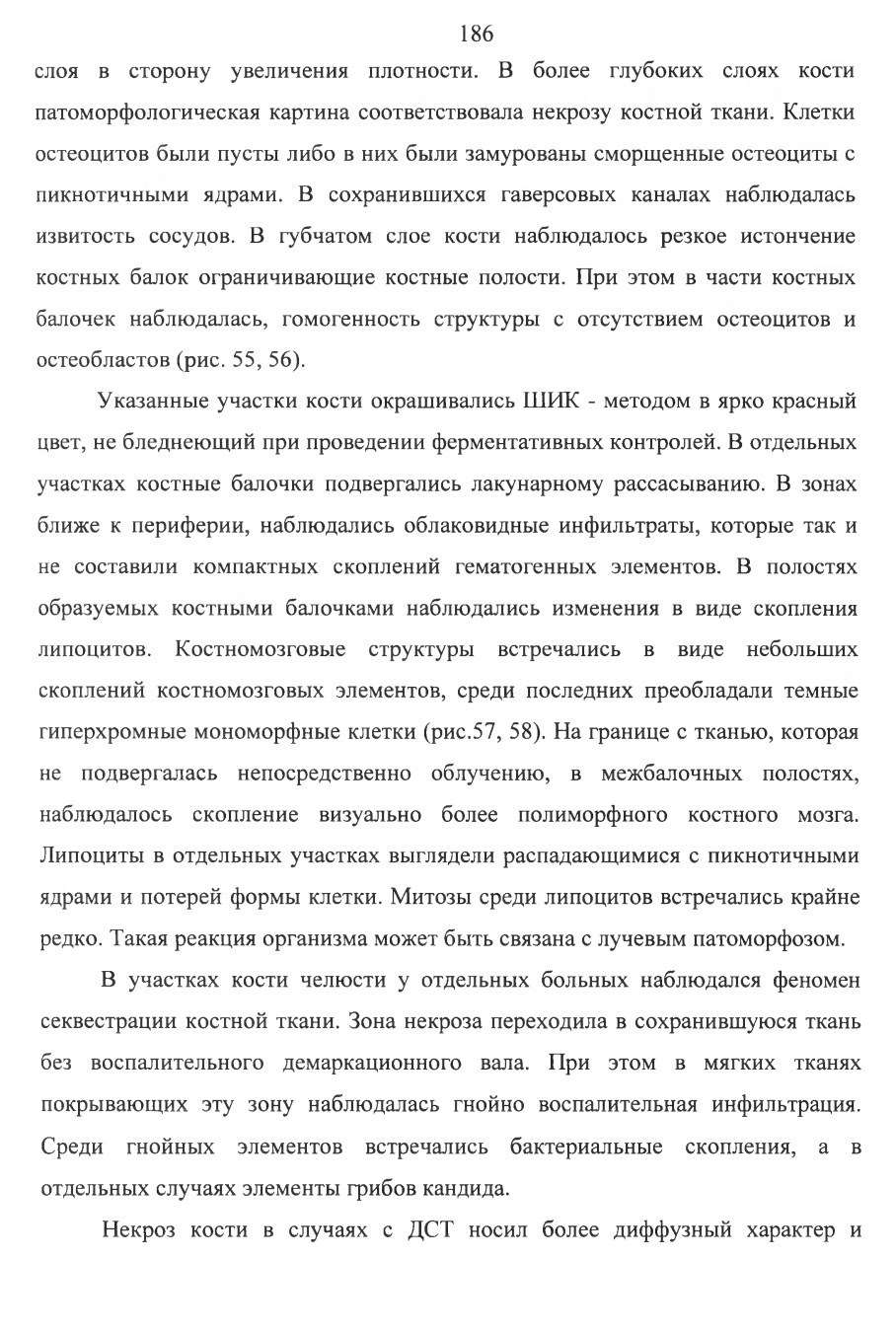 186

слоя в сторону увеличения плотности. В более глубоких слоях кости патоморфологическая картина соответствовала некрозу костной ткани. Клетки остеоцитов были пусты либо в них были замурованы сморщенные остеоциты с пикнотичными ядрами. В сохранившихся гаверсовых каналах наблюдалась извитость сосудов. В губчатом слое кости наблюдалось резкое истончение костных балок ограничивающие костные полости. При этом в части костных балочек наблюдалась, гомогенность структуры с отсутствием остеоцитов и остеобластов (рис. 55, 56).

Указанные участки кости окрашивались ШИК - методом в ярко красный цвет, не бледнеющий при проведении ферментативных контролей. В отдельных участках костные балочки подвергались лакунарному рассасыванию. В зонах ближе к периферии, наблюдались облаковидные инфильтраты, которые так и не составили компактных скоплений гематогенных элементов. В полостях образуемых костными балочками наблюдались изменения в виде скопления липоцитов. Костномозговые структуры встречались в виде небольших скоплений костномозговых элементов, среди последних преобладали темные гиперхромные мономорфные клетки (рис.57, 58). На границе с тканью, которая не подвергалась непосредственно облучению, в межбалочных полостях, наблюдалось скопление визуально более полиморфного костного мозга. Липоциты в отдельных участках выглядели распадающимися с пикнотичными ядрами и потерей формы клетки. Митозы среди липоцитов встречались крайне редко. Такая реакция организма может быть связана с лучевым патоморфозом.

В участках кости челюсти у отдельных больных наблюдался феномен секвестрации костной ткани. Зона некроза переходила в сохранившуюся ткань без воспалительного демаркационного вала. При этом в мягких тканях покрывающих эту зону наблюдалась гнойно воспалительная инфильтрация. Среди гнойных элементов встречались бактериальные скопления, а в отдельных случаях элементы грибов кандида.

Некроз кости в случаях с ДСТ носил более диффузный характер и